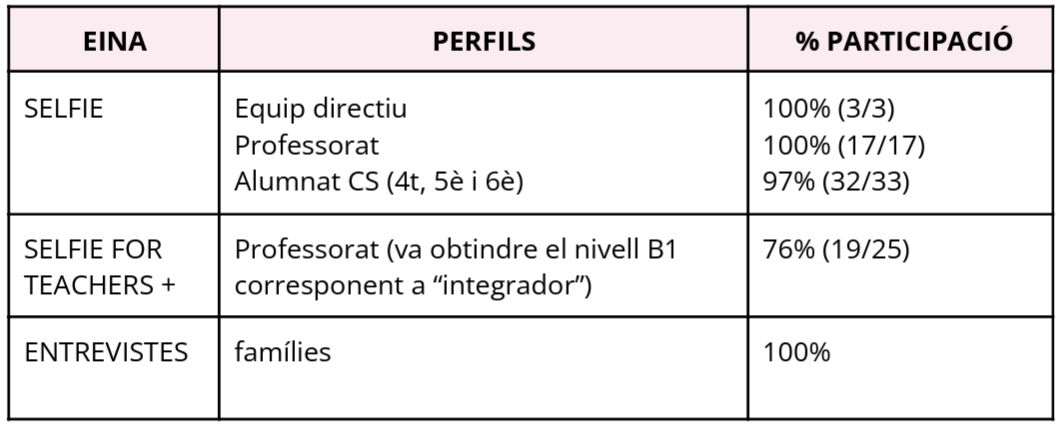 | EINA | PERFILS | % PARTICIPACIÓ |
|---|---|---|
| SELFIE | Equip directiu Professorat Alumnat CS (4t, 5è i 6è) | 100% (3/3) 100% (17/17) 97% (32/33) |
| SELFIE FOR TEACHERS + | Professorat (va obtindre el nivell B1 corresponent a "integrador") | 76% (19/25) |
| ENTREVISTES | famílies | 100% |